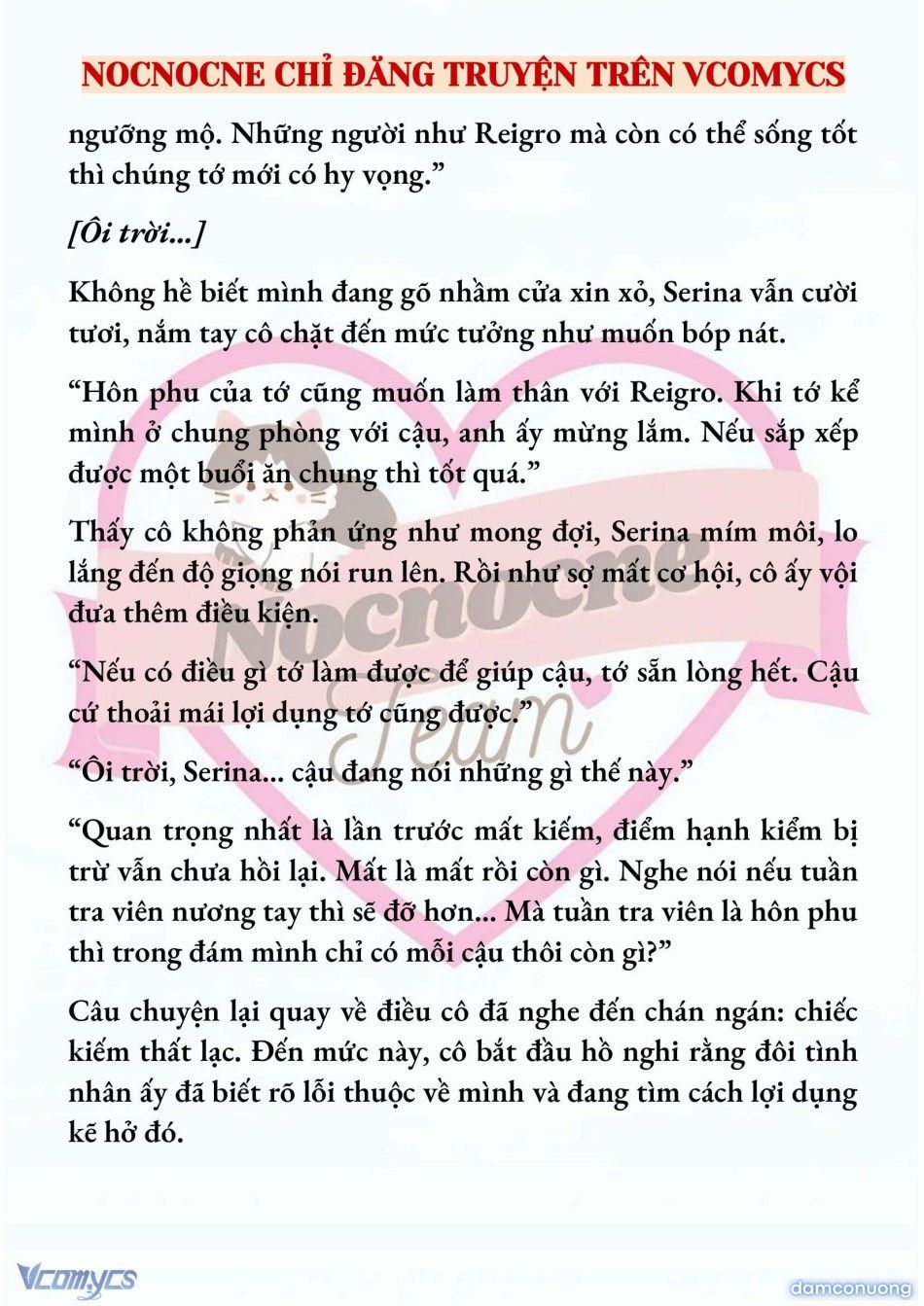 NOCNOCNE CHỈ ĐĂNG TRUYỆN TRÊN VCOMYCS

ngưỡng mộ. Những người như Reigro mà còn có thể sống tốt thì chúng tớ mới có hy vọng.”

[Ôi trời...]

Không hề biết mình đang gõ nhầm cửa xin xỏ, Serina vẫn cười tươi, nắm tay cô chặt đến mức tưởng như muốn bóp nát.

“Hôn phu của tớ cũng muốn làm thân với Reigro. Khi tớ kể mình ở chung phòng với cậu, anh ấy mừng lắm. Nếu sắp xếp được một buổi ăn chung thì tốt quá.”

Thấy cô không phản ứng như mong đợi, Serina mím môi, lo lắng đến độ giọng nói run lên. Rồi như sợ mất cơ hội, cô ấy vội đưa thêm điều kiện.

“Nếu có điều gì tớ làm được để giúp cậu, tớ sẵn lòng hết. Cậu cứ thoải mái lợi dụng tớ cũng được.”

“Ôi trời, Serina... cậu đang nói những gì thế này.”

“Quan trọng nhất là lần trước mất kiếm, điểm hạnh kiểm bị trừ vẫn chưa hồi lại. Mất là mất rồi còn gì. Nghe nói nếu tuần tra viên nương tay thì sẽ đỡ hơn... Mà tuần tra viên là hôn phu thì trong đám mình chỉ có mỗi cậu thôi còn gì?”

Câu chuyện lại quay về điều cô đã nghe đến chán ngán: chiếc kiếm thất lạc. Đến mức này, cô bắt đầu hồ nghi rằng đôi tình nhân ấy đã biết rõ lỗi thuộc về mình và đang tìm cách lợi dụng kẽ hở đó.

Nocnocne Team

Vcomycs

damconuong